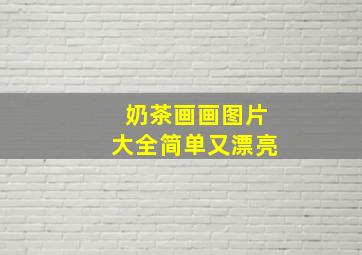 奶茶画画图片
大全简单又漂亮